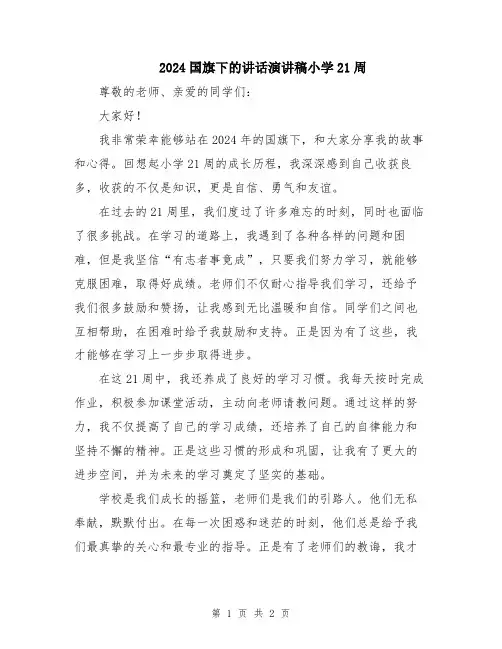 2024国旗下的讲话演讲稿小学21周

尊敬的老师、亲爱的同学们：

大家好！

我非常荣幸能够站在2024年的国旗下，和大家分享我的故事和心得。回想起小学21周的成长历程，我深深感到自己收获良多，收获的不仅是知识，更是自信、勇气和友谊。

在过去的21周里，我们度过了许多难忘的时刻，同时也面临了很多挑战。在学习的道路上，我遇到了各种各样的问题和困难，但是我坚信“有志者事竟成”，只要我们努力学习，就能够克服困难，取得好成绩。老师们不仅耐心指导我们学习，还给予我们很多鼓励和赞扬，让我感到无比温暖和自信。同学们之间也互相帮助，在困难时给予我鼓励和支持。正是因为有了这些，我才能够在学习上一步步取得进步。

在这21周中，我还养成了良好的学习习惯。我每天按时完成作业，积极参加课堂活动，主动向老师请教问题。通过这样的努力，我不仅提高了自己的学习成绩，还培养了自己的自律能力和坚持不懈的精神。正是这些习惯的形成和巩固，让我有了更大的进步空间，并为未来的学习奠定了坚实的基础。

学校是我们成长的摇篮，老师们是我们的引路人。他们无私奉献，默默付出。在每一次困惑和迷茫的时刻，他们总是给予我们最真挚的关心和最专业的指导。正是有了老师们的教诲，我才

第 1 页 共 2 页